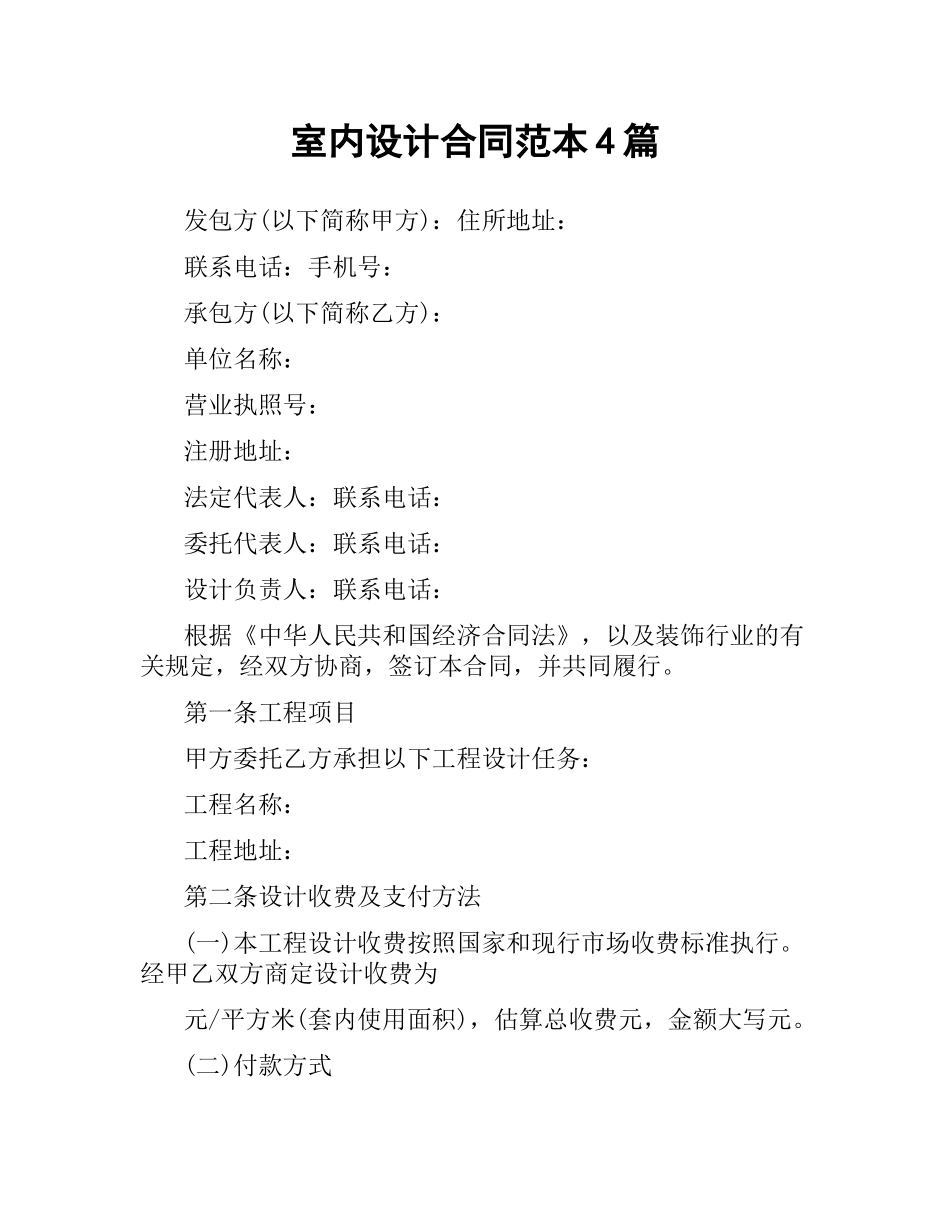 室内设计合同范本4篇

发包方(以下简称甲方)：住所地址：

联系电话：手机号：

承包方(以下简称乙方)：

单位名称：

营业执照号：

注册地址：

法定代表人：联系电话：

委托代表人：联系电话：

设计负责人：联系电话：

根据《中华人民共和国经济合同法》，以及装饰行业的有关规定，经双方协商，签订本合同，并共同履行。

第一条工程项目

甲方委托乙方承担以下工程设计任务：

工程名称：

工程地址：

第二条设计收费及支付方法

(一)本工程设计收费按照国家和现行市场收费标准执行。经甲乙双方商定设计收费为

元/平方米(套内使用面积)，估算总收费元，金额大写元。

(二)付款方式